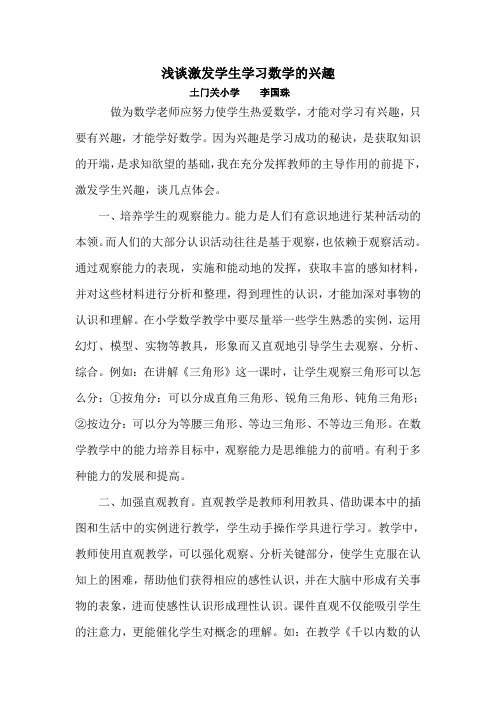 浅谈激发学生学习数学的兴趣

土门关小学　　李国珠

做为数学老师应努力使学生热爱数学，才能对学习有兴趣，只要有兴趣，才能学好数学。因为兴趣是学习成功的秘诀，是获取知识的开端，是求知欲望的基础，我在充分发挥教师的主导作用的前提下，激发学生兴趣，谈几点体会。

一、培养学生的观察能力。能力是人们有意识地进行某种活动的本领。而人们的大部分认识活动往往是基于观察，也依赖于观察活动。通过观察能力的表现，实施和能动地的发挥，获取丰富的感知材料，并对这些材料进行分析和整理，得到理性的认识，才能加深对事物的认识和理解。在小学数学教学中要尽量举一些学生熟悉的实例，运用幻灯、模型、实物等教具，形象而又直观地引导学生去观察、分析、综合。例如：在讲解《三角形》这一课时，让学生观察三角形可以怎么分：①按角分：可以分成直角三角形、锐角三角形、钝角三角形；②按边分：可以分为等腰三角形、等边三角形、不等边三角形。在数学教学中的能力培养目标中，观察能力是思维能力的前哨。有利于多种能力的发展和提高。

二、加强直观教育。直观教学是教师利用教具、借助课本中的插图和生活中的实例进行教学，学生动手操作学具进行学习。教学中，教师使用直观教学，可以强化观察、分析关键部分，使学生克服在认知上的困难，帮助他们获得相应的感性认识，并在大脑中形成有关事物的表象，进而使感性认识形成理性认识。课件直观不仅能吸引学生的注意力，更能催化学生对概念的理解。如：在教学《千以内数的认